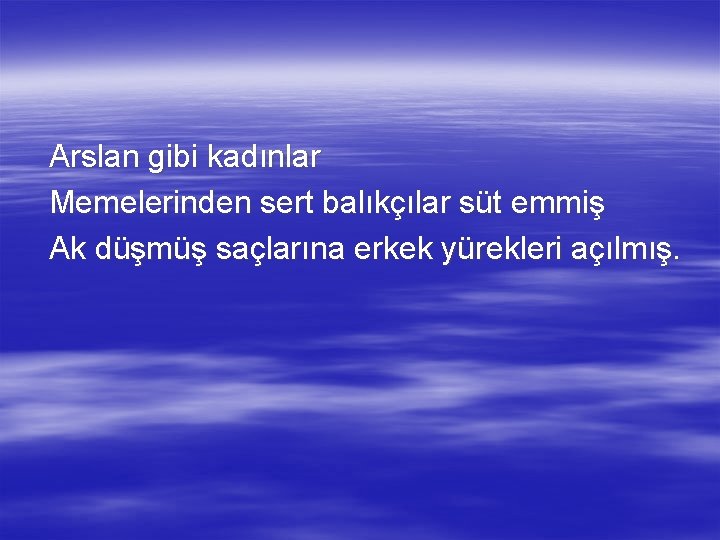 Arslan gibi kadınlar
Memelerinden sert balıkçılar süt emmiş
Ak düşmüş saçlarına erkek yürekleri açılmış.